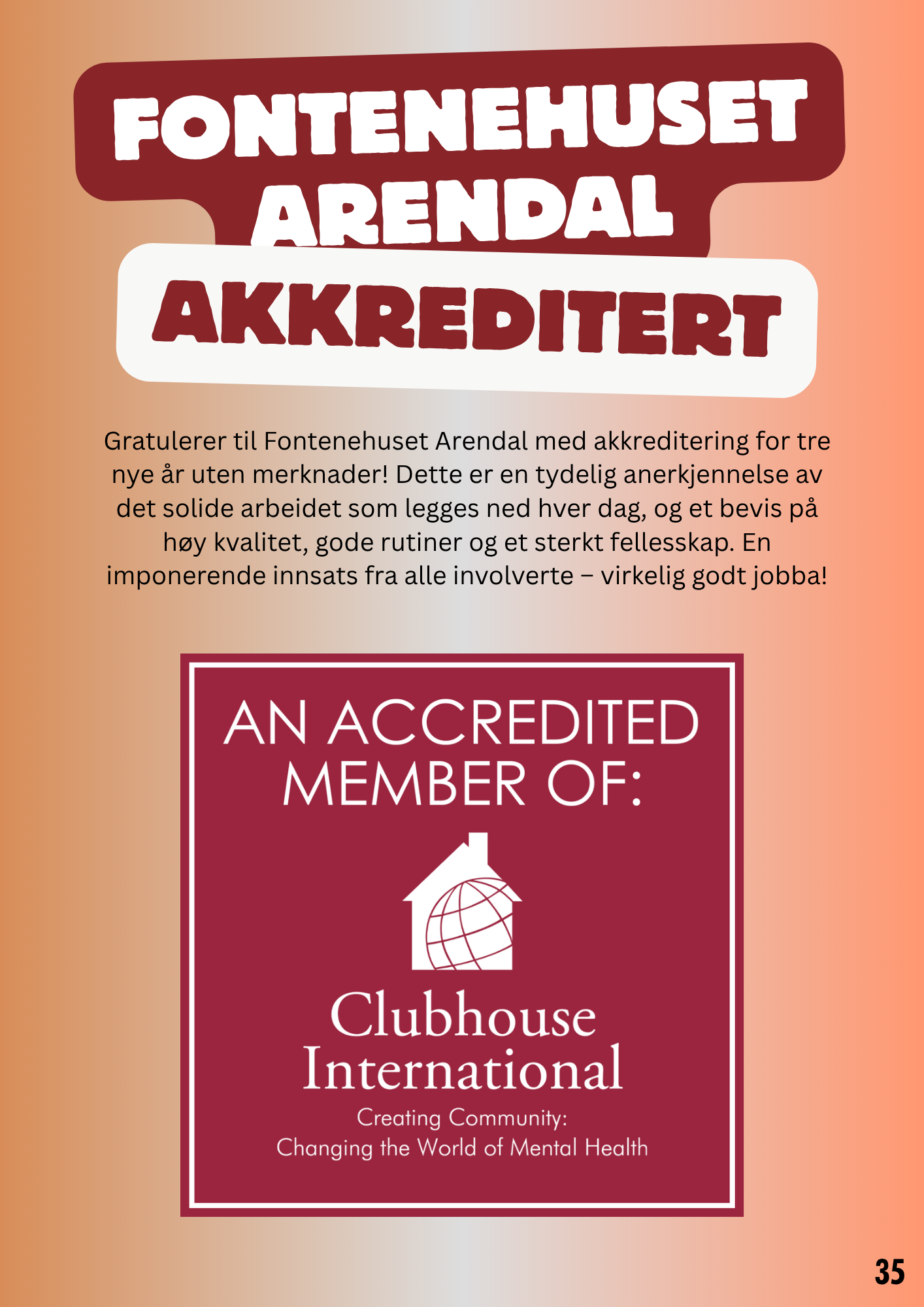 FONTENEHUSET ARENDAL

AKKREDITERT

Gratulerer til Fontenehuset Arendal med akkreditering for tre nye år uten merknader! Dette er en tydelig anerkjennelse av det solide arbeidet som legges ned hver dag, og et bevis på høy kvalitet, gode rutiner og et sterkt fellesskap. En imponerende innsats fra alle involverte – virkelig godt jobba!

AN ACCREDITED MEMBER OF:

Clubhouse International

Creating Community: Changing the World of Mental Health

35